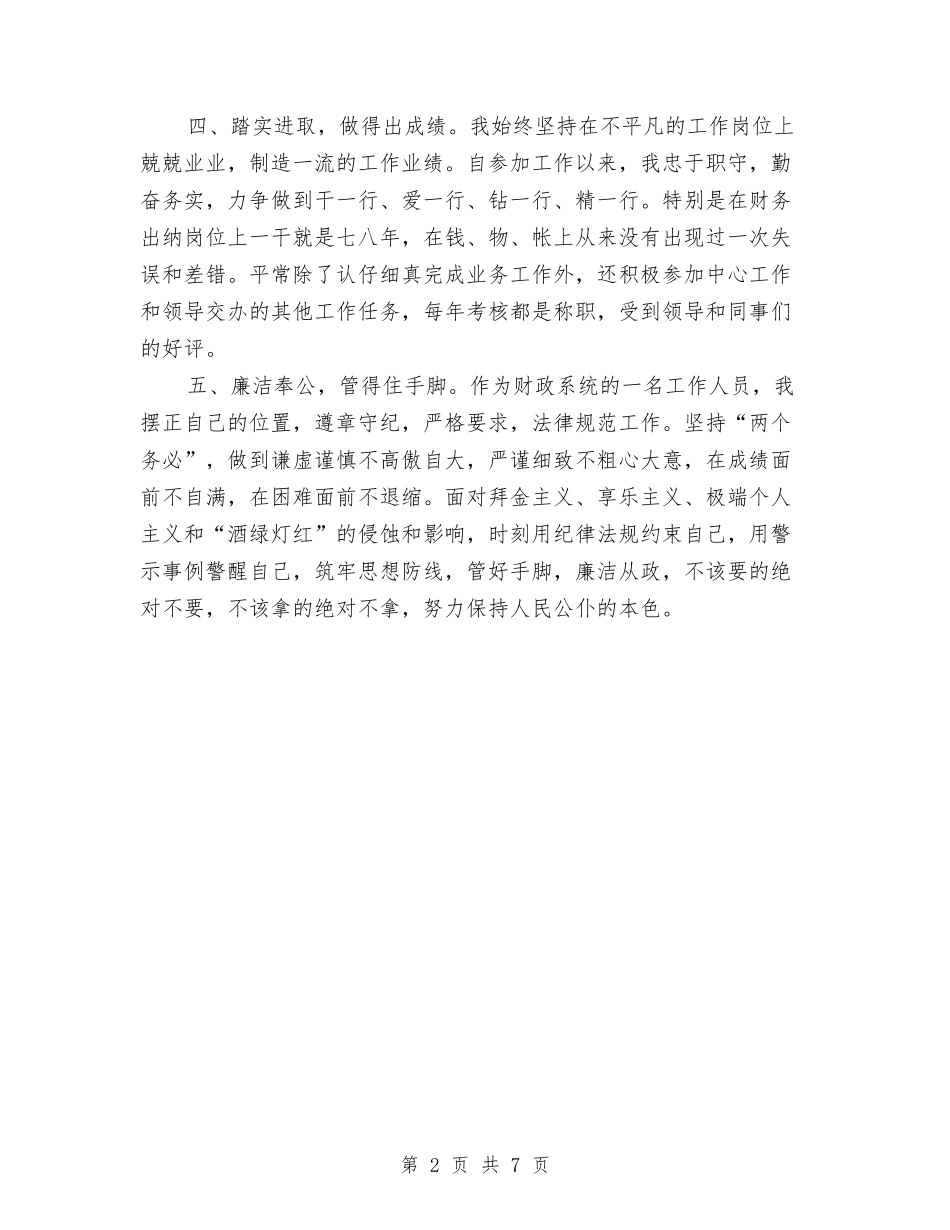 四、踏实进取，做得出成绩。我始终坚持在不平凡的工作岗位上兢兢业业，制造一流的工作业绩。自参加工作以来，我忠于职守，勤奋务实，力争做到干一行、爱一行、钻一行、精一行。特别是在财务出纳岗位上一干就是七八年，在钱、物、帐上从来没有出现过一次失误和差错。平常除了认仔细真完成业务工作外，还积极参加中心工作和领导交办的其他工作任务，每年考核都是称职，受到领导和同事们的好评。

五、廉洁奉公，管得住手脚。作为财政系统的一名工作人员，我摆正自己的位置，遵章守纪，严格要求，法律规范工作。坚持“两个务必”，做到谦虚谨慎不高傲自大，严谨细致不粗心大意，在成绩面前不自满，在困难面前不退缩。面对拜金主义、享乐主义、极端个人主义和“酒绿灯红”的侵蚀和影响，时刻用纪律法规约束自己，用警示事例警醒自己，筑牢思想防线，管好手脚，廉洁从政，不该要的绝对不要，不该拿的绝对不拿，努力保持人民公仆的本色。

第 2 页 共 7 页